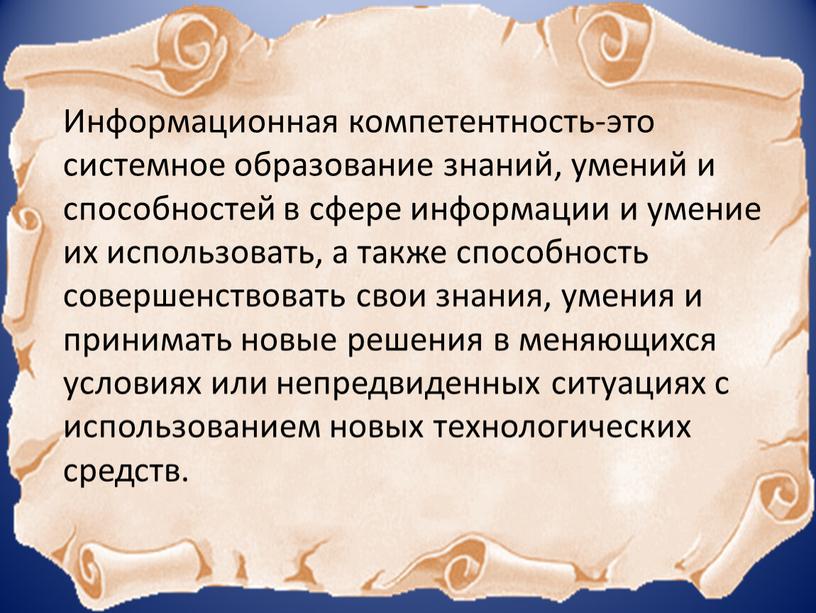 Информационная компетентность-это системное образование знаний, умений и способностей в сфере информации и умение их использовать, а также способность совершенствовать свои знания, умения и принимать новые решения в меняющихся условиях или непредвиденных ситуациях с использованием новых технологических средств.